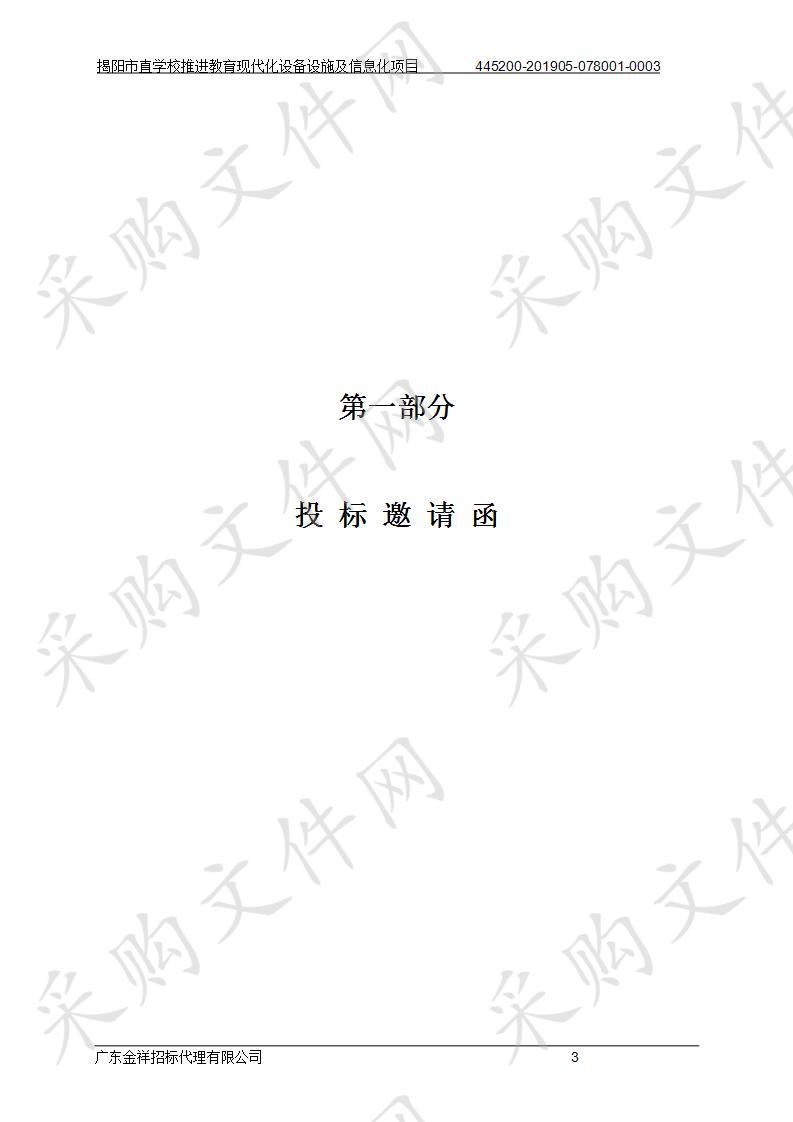 揭阳市直学校推进教育现代化设备设施及信息化项目 445200-201905-078001-0003

采购文件网

第一部分

投 标 邀 请 函

广东金祥招标代理有限公司 3